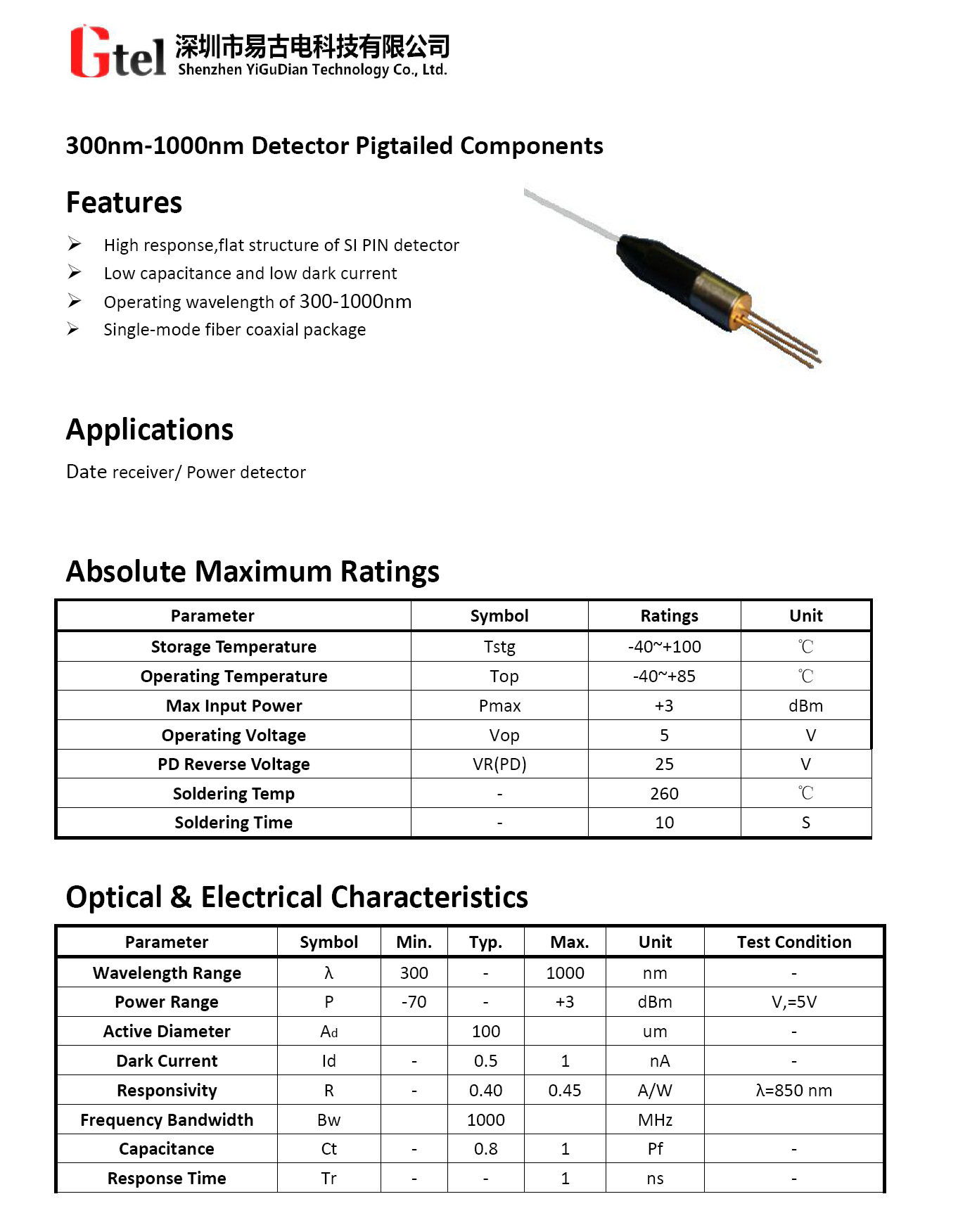 Gtel 深圳市易古电科技有限公司
Shenzhen YiGuDian Technology Co., Ltd.

300nm-1000nm Detector Pigtailed Components

Features

➢ High response,flat structure of SI PIN detector
➢ Low capacitance and low dark current
➢ Operating wavelength of 300-1000nm
➢ Single-mode fiber coaxial package

Applications

Date receiver/ Power detector

Absolute Maximum Ratings

| Parameter | Symbol | Ratings | Unit |
|---|---|---|---|
| Storage Temperature | Tstg | -40~+100 | ℃ |
| Operating Temperature | Top | -40~+85 | ℃ |
| Max Input Power | Pmax | +3 | dBm |
| Operating Voltage | Vop | 5 | V |
| PD Reverse Voltage | VR(PD) | 25 | V |
| Soldering Temp | - | 260 | ℃ |
| Soldering Time | - | 10 | S |

Optical & Electrical Characteristics

| Parameter | Symbol | Min. | Typ. | Max. | Unit | Test Condition |
|---|---|---|---|---|---|---|
| Wavelength Range | λ | 300 | - | 1000 | nm | - |
| Power Range | P | -70 | - | +3 | dBm | V,=5V |
| Active Diameter | Ad | | 100 | | um | - |
| Dark Current | Id | - | 0.5 | 1 | nA | - |
| Responsivity | R | - | 0.40 | 0.45 | A/W | λ=850 nm |
| Frequency Bandwidth | Bw | | 1000 | | MHz | |
| Capacitance | Ct | - | 0.8 | 1 | Pf | - |
| Response Time | Tr | - | - | 1 | ns | - |